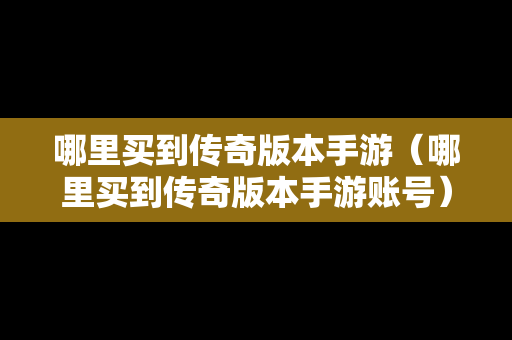 哪里买到传奇版本手游（哪里买到传奇版本手游账号）